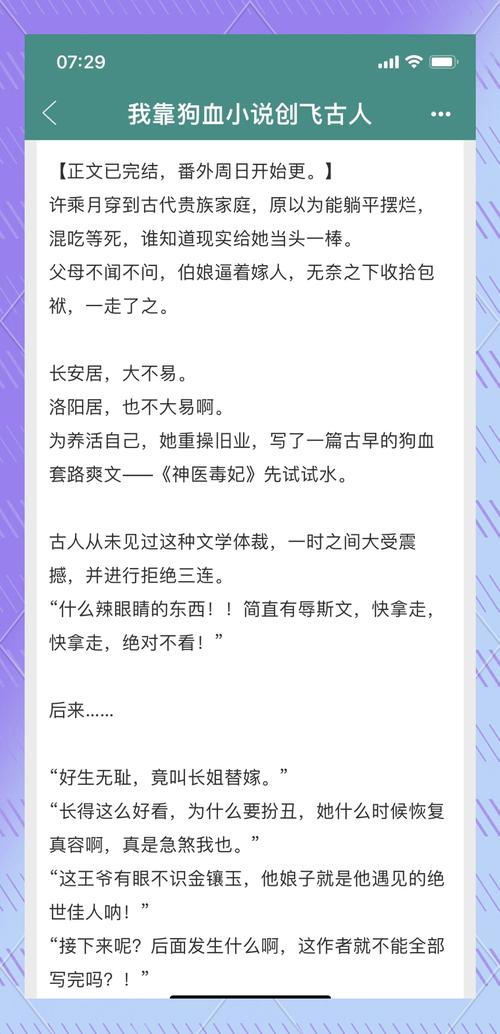 07:29

我靠狗血小说创飞古人

【正文已完结，番外周日开始更。】
许乘月穿到古代贵族家庭，原以为能躺平摆烂，混吃等死，谁知道现实给她当头一棒。
父母不闻不问，伯娘逼着嫁人，无奈之下收拾包袱，一走了之。

长安居，大不易。
洛阳居，也不大易啊。
为养活自己，她重操旧业，写了一篇古早的狗血套路爽文——《神医毒妃》先试试水。

古人从未见过这种文学体裁，一时之间大受震撼，并进行拒绝三连。
“什么辣眼睛的东西！！简直有辱斯文，快拿走，快拿走，绝对不看！”

后来……

“好生无耻，竟叫长姐替嫁。”
“长得这么好看，为什么要扮丑，她什么时候恢复真容啊，真是急煞我也。”
“这王爷有眼不识金镶玉，他娘子就是他遇见的绝世佳人呐！”
“接下来呢？后面发生什么啊，这作者就不能全部写完吗？！”